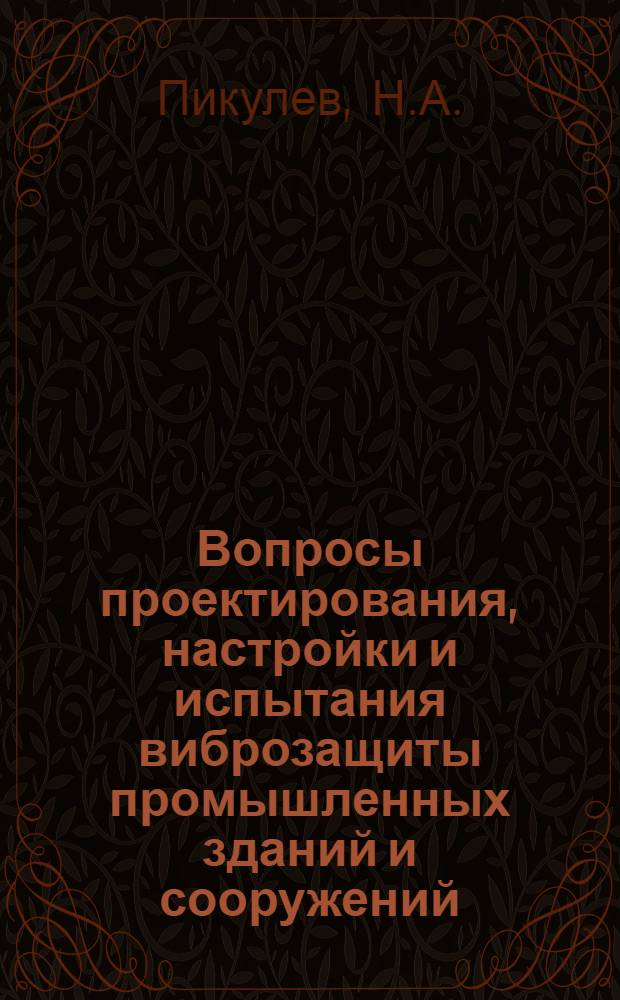 Пикулев, Н.А.

Вопросы проектирования, настройки и испытания виброзащиты промышленных зданий и сооружений